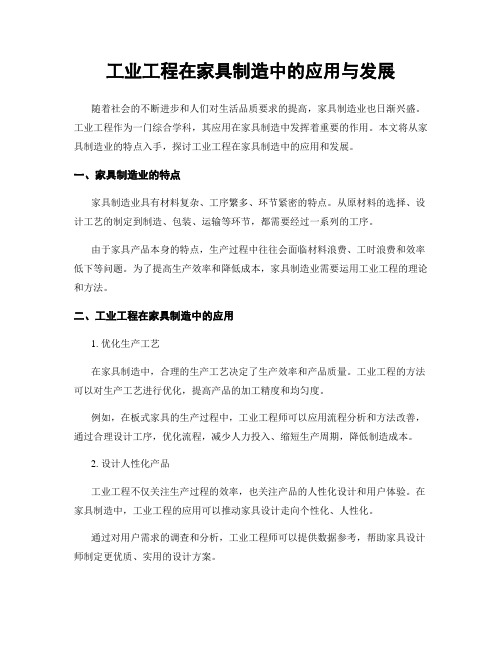 工业工程在家具制造中的应用与发展

随着社会的不断进步和人们对生活品质要求的提高，家具制造业也日渐兴盛。工业工程作为一门综合学科，其应用在家具制造中发挥着重要的作用。本文将从家具制造业的特点入手，探讨工业工程在家具制造中的应用和发展。

一、家具制造业的特点

家具制造业具有材料复杂、工序繁多、环节紧密的特点。从原材料的选择、设计工艺的制定到制造、包装、运输等环节，都需要经过一系列的工序。

由于家具产品本身的特点，生产过程中往往会面临材料浪费、工时浪费和效率低下等问题。为了提高生产效率和降低成本，家具制造业需要运用工业工程的理论和方法。

二、工业工程在家具制造中的应用

1. 优化生产工艺

在家具制造中，合理的生产工艺决定了生产效率和产品质量。工业工程的方法可以对生产工艺进行优化，提高产品的加工精度和均匀度。

例如，在板式家具的生产过程中，工业工程师可以应用流程分析和方法改善，通过合理设计工序，优化流程，减少人力投入、缩短生产周期，降低制造成本。

2. 设计人性化产品

工业工程不仅关注生产过程的效率，也关注产品的人性化设计和用户体验。在家具制造中，工业工程的应用可以推动家具设计走向个性化、人性化。

通过对用户需求的调查和分析，工业工程师可以提供数据参考，帮助家具设计师制定更优质、实用的设计方案。